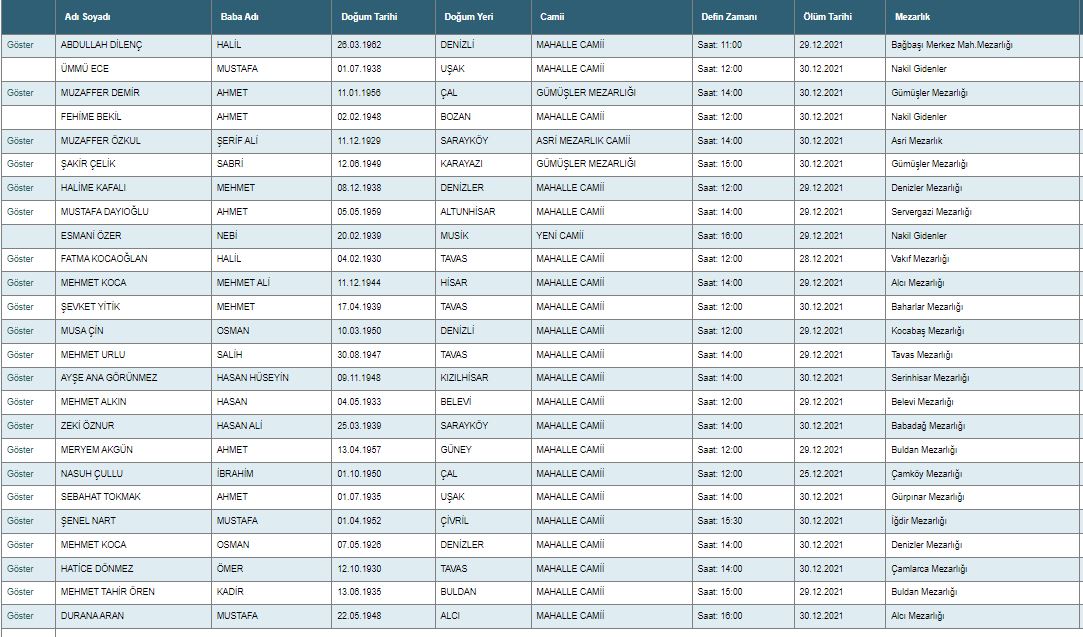 | | Adı Soyadı | Baba Adı | Doğum Tarihi | Doğum Yeri | Camii | Defin Zamanı | Ölüm Tarihi | Mezarlık |
|---|---|---|---|---|---|---|---|---|
| Göster | ABDULLAH DİLENÇ | HALİL | 26.03.1962 | DENİZLİ | MAHALLE CAMİİ | Saat: 11:00 | 29.12.2021 | Bağbaşı Merkez Mah.Mezarlığı |
| | ÜMMÜ ECE | MUSTAFA | 01.07.1938 | UŞAK | MAHALLE CAMİİ | Saat: 12:00 | 30.12.2021 | Nakil Gidenler |
| Göster | MUZAFFER DEMİR | AHMET | 11.01.1956 | ÇAL | GÜMÜŞLER MEZARLIĞI | Saat: 14:00 | 30.12.2021 | Gümüşler Mezarlığı |
| | FEHİME BEKİL | AHMET | 02.02.1948 | BOZAN | MAHALLE CAMİİ | Saat: 12:00 | 30.12.2021 | Nakil Gidenler |
| Göster | MUZAFFER ÖZKUL | ŞERİF ALİ | 11.12.1929 | SARAYKÖY | ASRİ MEZARLIK CAMİİ | Saat: 14:00 | 30.12.2021 | Asri Mezarlık |
| Göster | ŞAKİR ÇELİK | SABRİ | 12.06.1949 | KARAYAZI | GÜMÜŞLER MEZARLIĞI | Saat: 15:00 | 30.12.2021 | Gümüşler Mezarlığı |
| Göster | HALİME KAFALI | MEHMET | 08.12.1938 | DENİZLER | MAHALLE CAMİİ | Saat: 12:00 | 29.12.2021 | Denizler Mezarlığı |
| Göster | MUSTAFA DAYIOĞLU | AHMET | 05.05.1959 | ALTUNHİSAR | MAHALLE CAMİİ | Saat: 14:00 | 29.12.2021 | Servergazi Mezarlığı |
| | ESMANİ ÖZER | NEBİ | 20.02.1939 | MUSİK | YENİ CAMİİ | Saat: 16:00 | 29.12.2021 | Nakil Gidenler |
| Göster | FATMA KOCAOĞLAN | HALİL | 04.02.1930 | TAVAS | MAHALLE CAMİİ | Saat: 12:00 | 28.12.2021 | Vakıf Mezarlığı |
| Göster | MEHMET KOCA | MEHMET ALİ | 11.12.1944 | HİSAR | MAHALLE CAMİİ | Saat: 14:00 | 29.12.2021 | Alcı Mezarlığı |
| Göster | ŞEVKET YİTİK | MEHMET | 17.04.1939 | TAVAS | MAHALLE CAMİİ | Saat: 12:00 | 30.12.2021 | Baharlar Mezarlığı |
| Göster | MUSA ÇİN | OSMAN | 10.03.1950 | DENİZLİ | MAHALLE CAMİİ | Saat: 12:00 | 29.12.2021 | Kocabaş Mezarlığı |
| Göster | MEHMET URLU | SALİH | 30.08.1947 | TAVAS | MAHALLE CAMİİ | Saat: 14:00 | 29.12.2021 | Tavas Mezarlığı |
| Göster | AYŞE ANA GÖRÜNMEZ | HASAN HÜSEYİN | 09.11.1948 | KIZILHİSAR | MAHALLE CAMİİ | Saat: 14:00 | 30.12.2021 | Serinhisar Mezarlığı |
| Göster | MEHMET ALKIN | HASAN | 04.05.1933 | BELEVİ | MAHALLE CAMİİ | Saat: 12:00 | 29.12.2021 | Belevi Mezarlığı |
| Göster | ZEKİ ÖZNUR | HASAN ALİ | 25.03.1939 | SARAYKÖY | MAHALLE CAMİİ | Saat: 14:00 | 30.12.2021 | Babadağ Mezarlığı |
| Göster | MERYEM AKGÜN | AHMET | 13.04.1957 | GÜNEY | MAHALLE CAMİİ | Saat: 12:00 | 29.12.2021 | Buldan Mezarlığı |
| Göster | NASUH ÇULLU | İBRAHİM | 01.10.1950 | ÇAL | MAHALLE CAMİİ | Saat: 12:00 | 25.12.2021 | Çamköy Mezarlığı |
| Göster | SEBAHAT TOKMAK | AHMET | 01.07.1935 | UŞAK | MAHALLE CAMİİ | Saat: 14:00 | 30.12.2021 | Gürpınar Mezarlığı |
| Göster | ŞENEL NART | MUSTAFA | 01.04.1952 | ÇİVRİL | MAHALLE CAMİİ | Saat: 15:30 | 30.12.2021 | İğdir Mezarlığı |
| Göster | MEHMET KOCA | OSMAN | 07.05.1926 | DENİZLER | MAHALLE CAMİİ | Saat: 14:00 | 30.12.2021 | Denizler Mezarlığı |
| Göster | HATİCE DÖNMEZ | ÖMER | 12.10.1930 | TAVAS | MAHALLE CAMİİ | Saat: 14:00 | 30.12.2021 | Çamlarca Mezarlığı |
| Göster | MEHMET TAHİR ÖREN | KADİR | 13.06.1935 | BULDAN | MAHALLE CAMİİ | Saat: 15:00 | 29.12.2021 | Buldan Mezarlığı |
| Göster | DURANA ARAN | MUSTAFA | 22.05.1948 | ALCI | MAHALLE CAMİİ | Saat: 16:00 | 30.12.2021 | Alcı Mezarlığı |